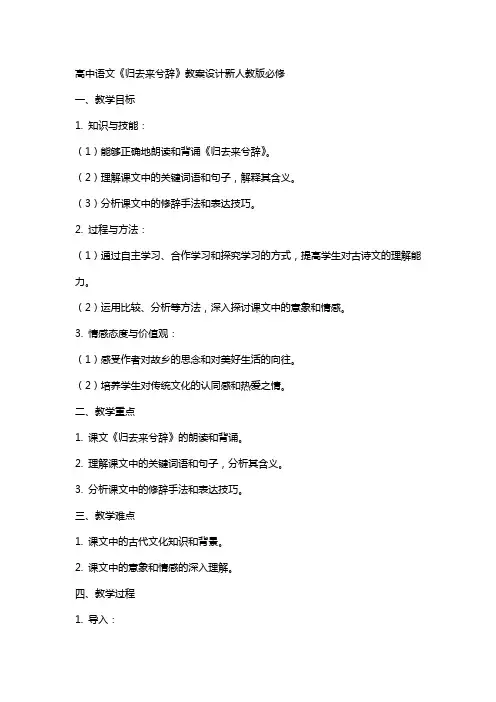 高中语文《归去来兮辞》教案设计新人教版必修

一、教学目标

1. 知识与技能：

（1）能够正确地朗读和背诵《归去来兮辞》。

（2）理解课文中的关键词语和句子，解释其含义。

（3）分析课文中的修辞手法和表达技巧。

2. 过程与方法：

（1）通过自主学习、合作学习和探究学习的方式，提高学生对古诗文的理解能力。

（2）运用比较、分析等方法，深入探讨课文中的意象和情感。

3. 情感态度与价值观：

（1）感受作者对故乡的思念和对美好生活的向往。

（2）培养学生对传统文化的认同感和热爱之情。

二、教学重点

1. 课文《归去来兮辞》的朗读和背诵。

2. 理解课文中的关键词语和句子，分析其含义。

3. 分析课文中的修辞手法和表达技巧。

三、教学难点

1. 课文中的古代文化知识和背景。

2. 课文中的意象和情感的深入理解。

四、教学过程

1. 导入：